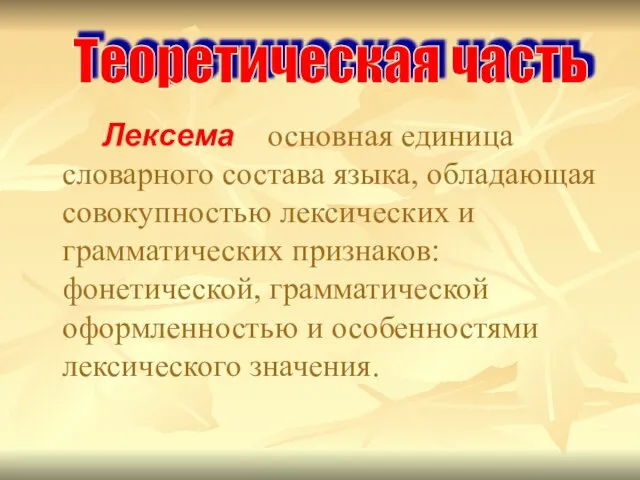 Теоретическая часть

Лексема основная единица словарного состава языка, обладающая совокупностью лексических и грамматических признаков: фонетической, грамматической оформленностью и особенностями лексического значения.